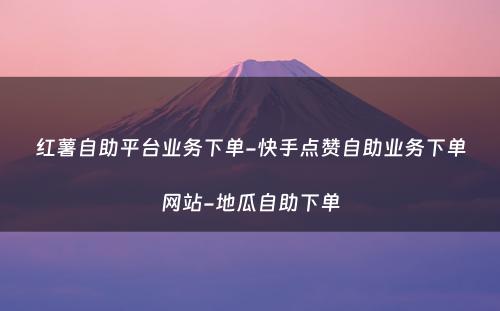 红薯自助平台业务下单-快手点赞自助业务下单网站-地瓜自助下单